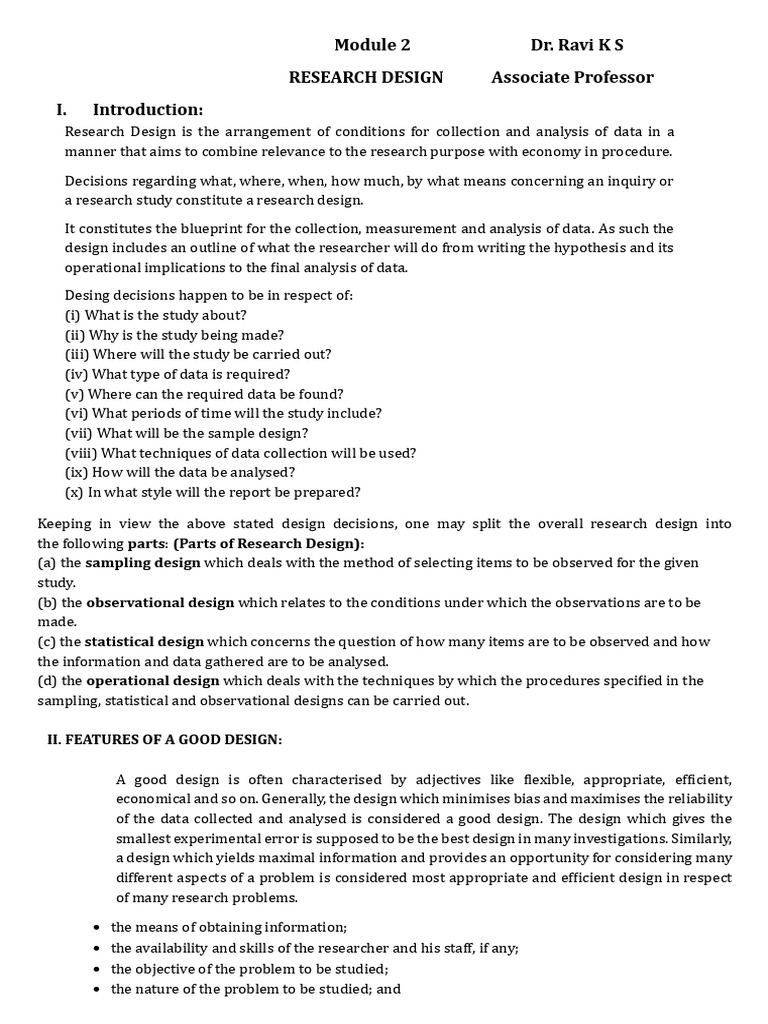 Module 2 Dr. Ravi K S

RESEARCH DESIGN Associate Professor

I. Introduction:

Research Design is the arrangement of conditions for collection and analysis of data in a manner that aims to combine relevance to the research purpose with economy in procedure.

Decisions regarding what, where, when, how much, by what means concerning an inquiry or a research study constitute a research design.

It constitutes the blueprint for the collection, measurement and analysis of data. As such the design includes an outline of what the researcher will do from writing the hypothesis and its operational implications to the final analysis of data.

Desing decisions happen to be in respect of:
(i) What is the study about?
(ii) Why is the study being made?
(iii) Where will the study be carried out?
(iv) What type of data is required?
(v) Where can the required data be found?
(vi) What periods of time will the study include?
(vii) What will be the sample design?
(viii) What techniques of data collection will be used?
(ix) How will the data be analysed?
(x) In what style will the report be prepared?

Keeping in view the above stated design decisions, one may split the overall research design into the following parts: (Parts of Research Design):
(a) the sampling design which deals with the method of selecting items to be observed for the given study.
(b) the observational design which relates to the conditions under which the observations are to be made.
(c) the statistical design which concerns the question of how many items are to be observed and how the information and data gathered are to be analysed.
(d) the operational design which deals with the techniques by which the procedures specified in the sampling, statistical and observational designs can be carried out.

II. FEATURES OF A GOOD DESIGN:

A good design is often characterised by adjectives like flexible, appropriate, efficient, economical and so on. Generally, the design which minimises bias and maximises the reliability of the data collected and analysed is considered a good design. The design which gives the smallest experimental error is supposed to be the best design in many investigations. Similarly, a design which yields maximal information and provides an opportunity for considering many different aspects of a problem is considered most appropriate and efficient design in respect of many research problems.

• the means of obtaining information;
• the availability and skills of the researcher and his staff, if any;
• the objective of the problem to be studied;
• the nature of the problem to be studied; and